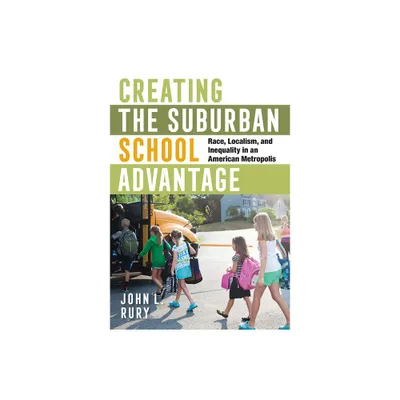 CREATING
THE SUBURBAN
SCHOOL
ADVANTAGE

Race, Localism, and Inequality in an American Metropolis

JOHN L.
RURY